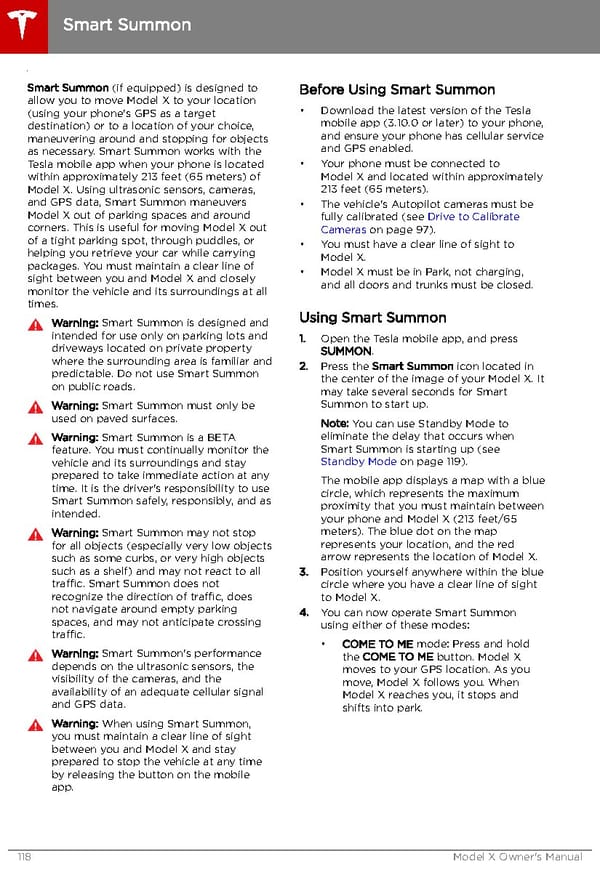 Smart Summon

Smart Summon (if equipped) is designed to allow you to move Model X to your location (using your phone's GPS as a target destination) or to a location of your choice, maneuvering around and stopping for objects as necessary. Smart Summon works with the Tesla mobile app when your phone is located within approximately 213 feet (65 meters) of Model X. Using ultrasonic sensors, cameras, and GPS data, Smart Summon maneuvers Model X out of parking spaces and around corners. This is useful for moving Model X out of a tight parking spot, through puddles, or helping you retrieve your car while carrying packages. You must maintain a clear line of sight between you and Model X and closely monitor the vehicle and its surroundings at all times.

Warning: Smart Summon is designed and intended for use only on parking lots and driveways located on private property where the surrounding area is familiar and predictable. Do not use Smart Summon on public roads.

Warning: Smart Summon must only be used on paved surfaces.

Warning: Smart Summon is a BETA feature. You must continually monitor the vehicle and its surroundings and stay prepared to take immediate action at any time. It is the driver's responsibility to use Smart Summon safely, responsibly, and as intended.

Warning: Smart Summon may not stop for all objects (especially very low objects such as some curbs, or very high objects such as a shelf) and may not react to all traffic. Smart Summon does not recognize the direction of traffic, does not navigate around empty parking spaces, and may not anticipate crossing traffic.

Warning: Smart Summon's performance depends on the ultrasonic sensors, the visibility of the cameras, and the availability of an adequate cellular signal and GPS data.

Warning: When using Smart Summon, you must maintain a clear line of sight between you and Model X and stay prepared to stop the vehicle at any time by releasing the button on the mobile app.

Before Using Smart Summon

• Download the latest version of the Tesla mobile app (3.10.0 or later) to your phone, and ensure your phone has cellular service and GPS enabled.
• Your phone must be connected to Model X and located within approximately 213 feet (65 meters).
• The vehicle's Autopilot cameras must be fully calibrated (see Drive to Calibrate Cameras on page 97).
• You must have a clear line of sight to Model X.
• Model X must be in Park, not charging, and all doors and trunks must be closed.

Using Smart Summon

1. Open the Tesla mobile app, and press SUMMON.
2. Press the Smart Summon icon located in the center of the image of your Model X. It may take several seconds for Smart Summon to start up.

Note: You can use Standby Mode to eliminate the delay that occurs when Smart Summon is starting up (see Standby Mode on page 119).

The mobile app displays a map with a blue circle, which represents the maximum proximity that you must maintain between your phone and Model X (213 feet/65 meters). The blue dot on the map represents your location, and the red arrow represents the location of Model X.
3. Position yourself anywhere within the blue circle where you have a clear line of sight to Model X.
4. You can now operate Smart Summon using either of these modes:

• COME TO ME mode: Press and hold the COME TO ME button. Model X moves to your GPS location. As you move, Model X follows you. When Model X reaches you, it stops and shifts into park.

118 Model X Owner's Manual